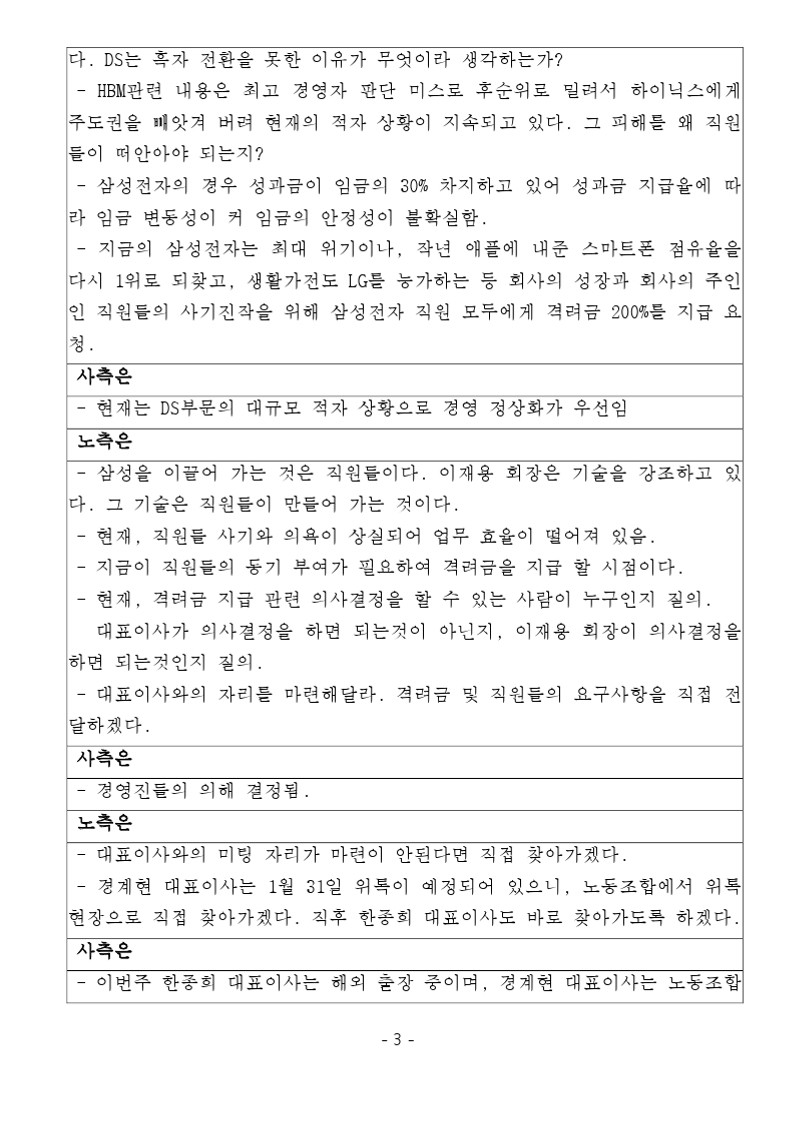 다. DS는 흑자 전환을 못한 이유가 무엇이라 생각하는가?
- HBM관련 내용은 최고 경영자 판단 미스로 후순위로 밀려서 하이닉스에게 주도권을 빼앗겨 버려 현재의 적자 상황이 지속되고 있다. 그 피해를 왜 직원들이 떠안아야 되는지?
- 삼성전자의 경우 성과금이 임금의 30% 차지하고 있어 성과금 지급율에 따라 임금 변동성이 커 임금의 안정성이 불확실함.
- 지금의 삼성전자는 최대 위기이나, 작년 애플에 내준 스마트폰 점유율을 다시 1위로 되찾고, 생활가전도 LG를 능가하는 등 회사의 성장과 회사의 주인인 직원들의 사기진작을 위해 삼성전자 직원 모두에게 격려금 200%를 지급 요청.

사측은

- 현재는 DS부문의 대규모 적자 상황으로 경영 정상화가 우선임

노측은

- 삼성을 이끌어 가는 것은 직원들이다. 이재용 회장은 기술을 강조하고 있다. 그 기술은 직원들이 만들어 가는 것이다.
- 현재, 직원들 사기와 의욕이 상실되어 업무 효율이 떨어져 있음.
- 지금이 직원들의 동기 부여가 필요하여 격려금을 지급 할 시점이다.
- 현재, 격려금 지급 관련 의사결정을 할 수 있는 사람이 누구인지 질의.
대표이사가 의사결정을 하면 되는것이 아닌지, 이재용 회장이 의사결정을 하면 되는것인지 질의.
- 대표이사와의 자리를 마련해달라. 격려금 및 직원들의 요구사항을 직접 전달하겠다.

사측은

- 경영진들의 의해 결정됨.

노측은

- 대표이사와의 미팅 자리가 마련이 안된다면 직접 찾아가겠다.
- 경계현 대표이사는 1월 31일 위톡이 예정되어 있으니, 노동조합에서 위톡 현장으로 직접 찾아가겠다. 직후 한종희 대표이사도 바로 찾아가도록 하겠다.

사측은

- 이번주 한종희 대표이사는 해외 출장 중이며, 경계현 대표이사는 노동조합

- 3 -